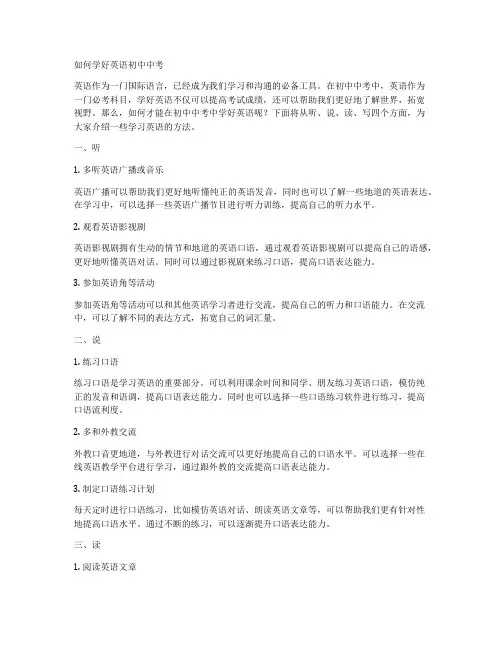 如何学好英语初中中考

英语作为一门国际语言，已经成为我们学习和沟通的必备工具。在初中中考中，英语作为一门必考科目，学好英语不仅可以提高考试成绩，还可以帮助我们更好地了解世界，拓宽视野。那么，如何才能在初中中考中学好英语呢？下面将从听、说、读、写四个方面，为大家介绍一些学习英语的方法。

一、听

1. 多听英语广播或音乐

英语广播可以帮助我们更好地听懂纯正的英语发音，同时也可以了解一些地道的英语表达。在学习中，可以选择一些英语广播节目进行听力训练，提高自己的听力水平。

2. 观看英语影视剧

英语影视剧拥有生动的情节和地道的英语口语，通过观看英语影视剧可以提高自己的语感，更好地听懂英语对话。同时可以通过影视剧来练习口语，提高口语表达能力。

3. 参加英语角等活动

参加英语角等活动可以和其他英语学习者进行交流，提高自己的听力和口语能力。在交流中，可以了解不同的表达方式，拓宽自己的词汇量。

二、说

1. 练习口语

练习口语是学习英语的重要部分。可以利用课余时间和同学、朋友练习英语口语，模仿纯正的发音和语调，提高口语表达能力。同时也可以选择一些口语练习软件进行练习，提高口语流利度。

2. 多和外教交流

外教口音更地道，与外教进行对话交流可以更好地提高自己的口语水平。可以选择一些在线英语教学平台进行学习，通过跟外教的交流提高口语表达能力。

3. 制定口语练习计划

每天定时进行口语练习，比如模仿英语对话、朗读英语文章等，可以帮助我们更有针对性地提高口语水平。通过不断的练习，可以逐渐提升口语表达能力。

三、读

1. 阅读英语文章